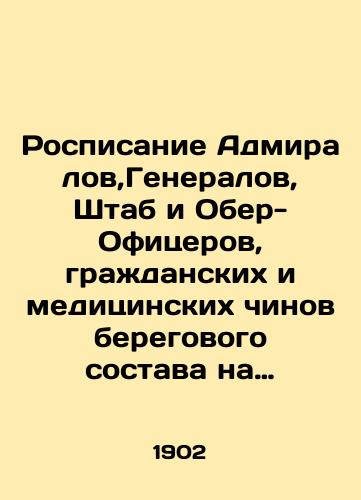 Росписание Адмира лов,Генералов, Штаб и Обер-Офицеров, гражданских и медицинских чинов берегового состава на...

1902